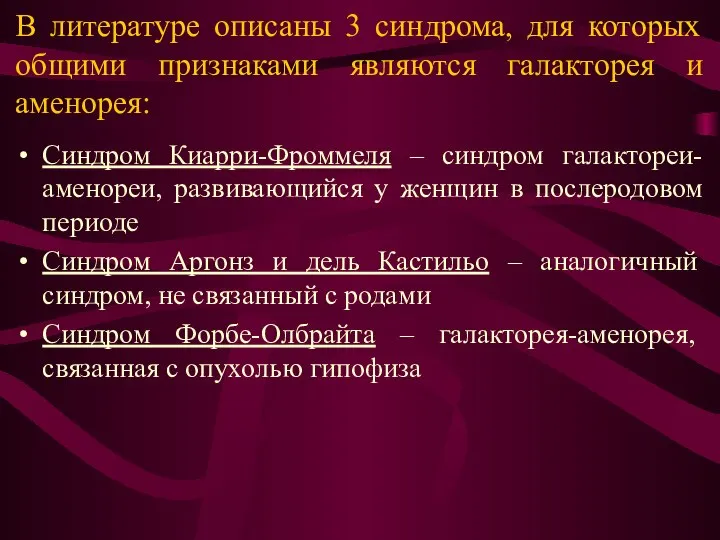 В литературе описаны 3 синдрома, для которых общими признаками являются галакторея и аменорея:

• Синдром Киарри-Фроммеля – синдром галактореи-аменореи, развивающийся у женщин в послеродовом периоде

• Синдром Аргонз и дель Кастильо – аналогичный синдром, не связанный с родами

• Синдром Форбе-Олбрайта – галакторея-аменорея, связанная с опухолью гипофиза